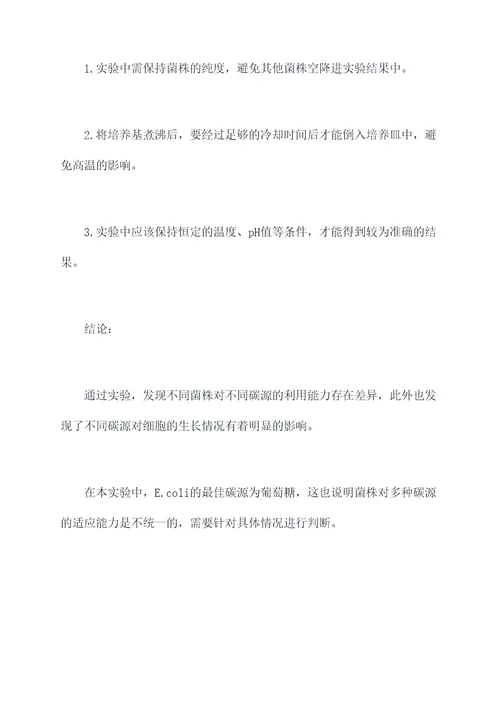 1.实验中需保持菌株的纯度，避免其他菌株空降进实验结果中。

2.将培养基煮沸后，要经过足够的冷却时间后才能倒入培养皿中，避免高温的影响。

3.实验中应该保持恒定的温度、pH值等条件，才能得到较为准确的结果。

结论：

通过实验，发现不同菌株对不同碳源的利用能力存在差异，此外也发现了不同碳源对细胞的生长情况有着明显的影响。

在本实验中，E.coli的最佳碳源为葡萄糖，这也说明菌株对多种碳源的适应能力是不统一的，需要针对具体情况进行判断。